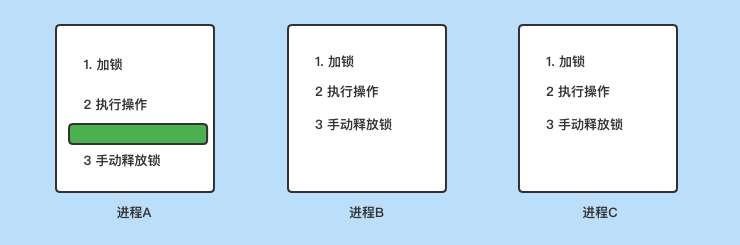 1. 加锁

2 执行操作

3 手动释放锁

进程A

1. 加锁

2 执行操作

3 手动释放锁

进程B

1. 加锁

2 执行操作

3 手动释放锁

进程C